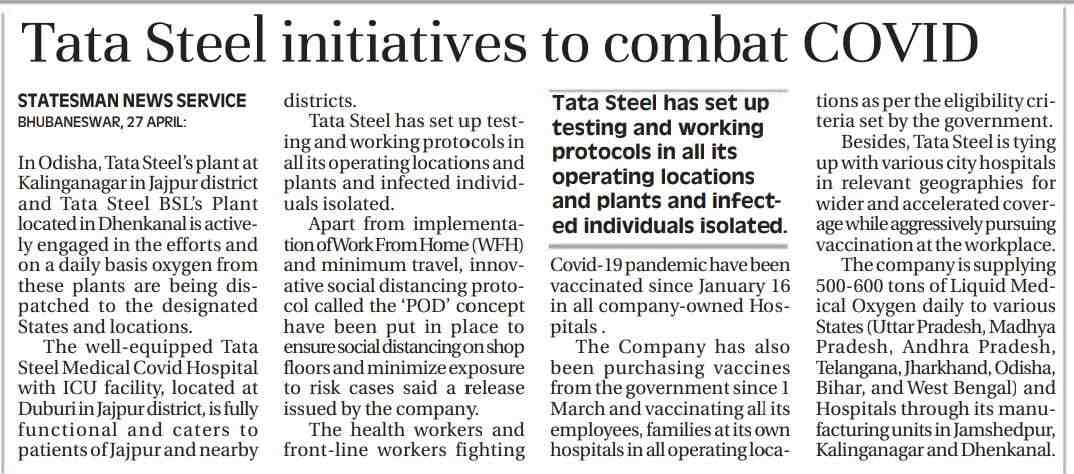 Tata Steel initiatives to combat COVID

STATESMAN NEWS SERVICE
BHUBANESWAR, 27 APRIL:

In Odisha, Tata Steel's plant at Kalinganagar in Jajpur district and Tata Steel BSL's Plant located in Dhenkanal is actively engaged in the efforts and on a daily basis oxygen from these plants are being dispatched to the designated States and locations.

The well-equipped Tata Steel Medical Covid Hospital with ICU facility, located at Duburi in Jajpur district, is fully functional and caters to patients of Jajpur and nearby districts.

Tata Steel has set up testing and working protocols in all its operating locations and plants and infected individuals isolated.

Apart from implementation of Work From Home (WFH) and minimum travel, innovative social distancing protocol called the 'POD' concept have been put in place to ensure social distancing on shop floors and minimize exposure to risk cases said a release issued by the company.

The health workers and front-line workers fighting

Tata Steel has set up testing and working protocols in all its operating locations and plants and infected individuals isolated.

Covid-19 pandemic have been vaccinated since January 16 in all company-owned Hospitals .

The Company has also been purchasing vaccines from the government since 1 March and vaccinating all its employees, families at its own hospitals in all operating locations as per the eligibility criteria set by the government.

Besides, Tata Steel is tying up with various city hospitals in relevant geographies for wider and accelerated coverage while aggressively pursuing vaccination at the workplace.

The company is supplying 500-600 tons of Liquid Medical Oxygen daily to various States (Uttar Pradesh, Madhya Pradesh, Andhra Pradesh, Telangana, Jharkhand, Odisha, Bihar, and West Bengal) and Hospitals through its manufacturing units in Jamshedpur, Kalinganagar and Dhenkanal.